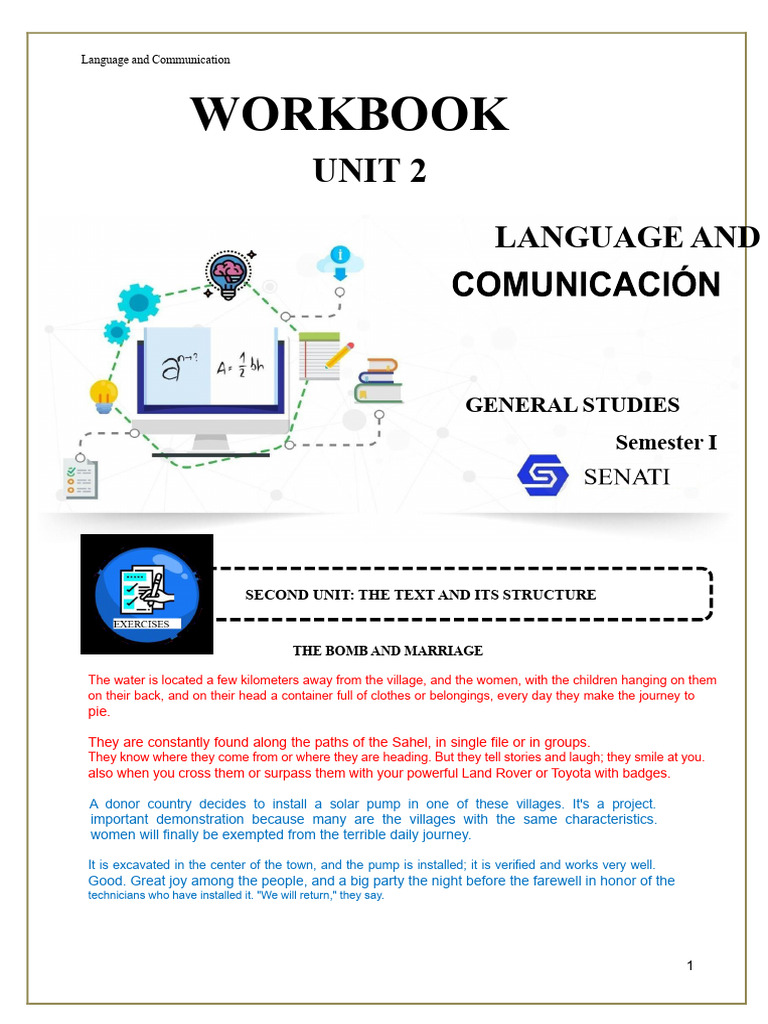 Language and Communication

WORKBOOK

UNIT 2

LANGUAGE AND

COMUNICACIÓN

$a^{n-2}$ $A = \frac{1}{2}bh$

GENERAL STUDIES

Semester I

SENATI

EXERCISES

SECOND UNIT: THE TEXT AND ITS STRUCTURE

THE BOMB AND MARRIAGE

The water is located a few kilometers away from the village, and the women, with the children hanging on them on their back, and on their head a container full of clothes or belongings, every day they make the journey to pie.

They are constantly found along the paths of the Sahel, in single file or in groups. They know where they come from or where they are heading. But they tell stories and laugh; they smile at you. also when you cross them or surpass them with your powerful Land Rover or Toyota with badges.

A donor country decides to install a solar pump in one of these villages. It's a project. important demonstration because many are the villages with the same characteristics. women will finally be exempted from the terrible daily journey.

It is excavated in the center of the town, and the pump is installed; it is verified and works very well. Good. Great joy among the people, and a big party the night before the farewell in honor of the technicians who have installed it. "We will return," they say.

1